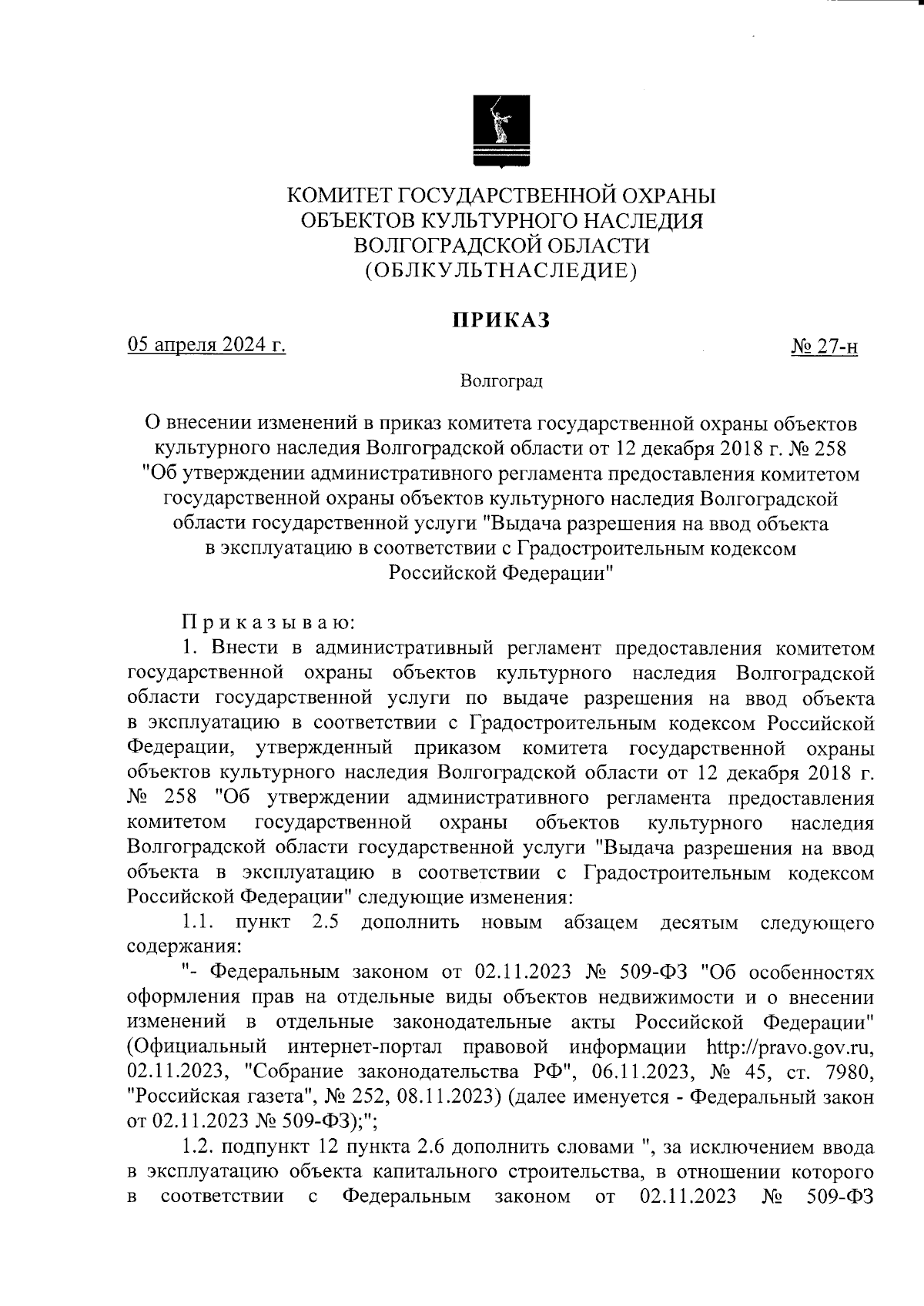 КОМИТЕТ ГОСУДАРСТВЕННОЙ ОХРАНЫ
ОБЪЕКТОВ КУЛЬТУРНОГО НАСЛЕДИЯ
ВОЛГОГРАДСКОЙ ОБЛАСТИ
(ОБЛКУЛЬТНАСЛЕДИЕ)

ПРИКАЗ

05 апреля 2024 г.

№ 27-н

Волгоград

О внесении изменений в приказ комитета государственной охраны объектов культурного наследия Волгоградской области от 12 декабря 2018 г. № 258 "Об утверждении административного регламента предоставления комитетом государственной охраны объектов культурного наследия Волгоградской области государственной услуги "Выдача разрешения на ввод объекта в эксплуатацию в соответствии с Градостроительным кодексом Российской Федерации"

Приказываю:

1. Внести в административный регламент предоставления комитетом государственной охраны объектов культурного наследия Волгоградской области государственной услуги по выдаче разрешения на ввод объекта в эксплуатацию в соответствии с Градостроительным кодексом Российской Федерации, утвержденный приказом комитета государственной охраны объектов культурного наследия Волгоградской области от 12 декабря 2018 г. № 258 "Об утверждении административного регламента предоставления комитетом государственной охраны объектов культурного наследия Волгоградской области государственной услуги "Выдача разрешения на ввод объекта в эксплуатацию в соответствии с Градостроительным кодексом Российской Федерации" следующие изменения:

1.1. пункт 2.5 дополнить новым абзацем десятым следующего содержания:

"- Федеральным законом от 02.11.2023 № 509-ФЗ "Об особенностях оформления прав на отдельные виды объектов недвижимости и о внесении изменений в отдельные законодательные акты Российской Федерации" (Официальный интернет-портал правовой информации http://pravo.gov.ru, 02.11.2023, "Собрание законодательства РФ", 06.11.2023, № 45, ст. 7980, "Российская газета", № 252, 08.11.2023) (далее именуется - Федеральный закон от 02.11.2023 № 509-ФЗ);";

1.2. подпункт 12 пункта 2.6 дополнить словами ", за исключением ввода в эксплуатацию объекта капитального строительства, в отношении которого в соответствии с Федеральным законом от 02.11.2023 № 509-ФЗ